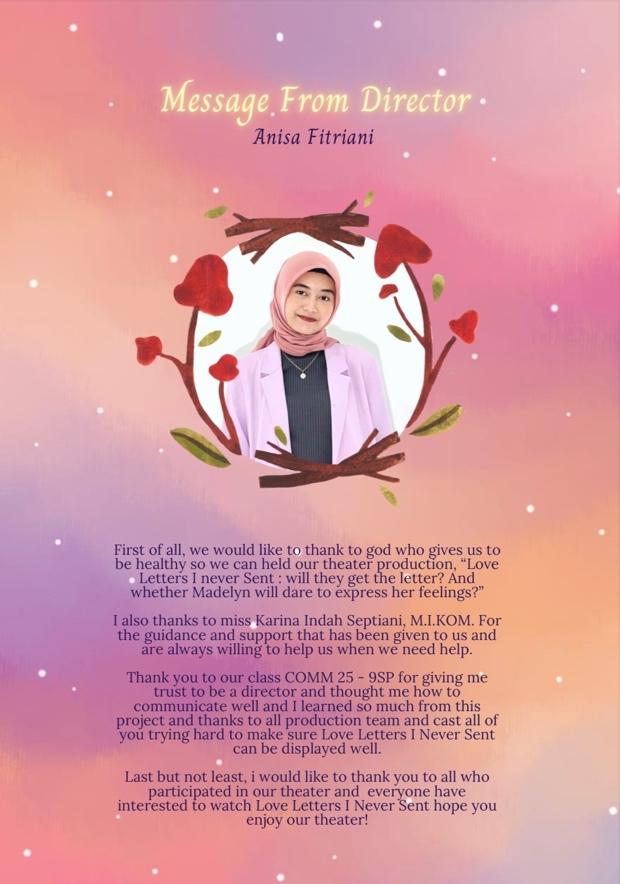 Message From Director
Anisa Fitriani

First of all, we would like to thank to god who gives us to be healthy so we can held our theater production, "Love Letters I never Sent : will they get the letter? And whether Madelyn will dare to express her feelings?"

I also thanks to miss Karina Indah Septiani, M.I.KOM. For the guidance and support that has been given to us and are always willing to help us when we need help.

Thank you to our class COMM 25 - 9SP for giving me trust to be a director and thought me how to communicate well and I learned so much from this project and thanks to all production team and cast all of you trying hard to make sure Love Letters I Never Sent can be displayed well.

Last but not least, i would like to thank you to all who participated in our theater and everyone have interested to watch Love Letters I Never Sent hope you enjoy our theater!